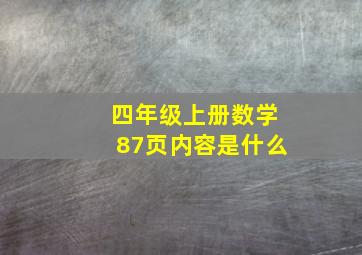 四年级上册数学
87页内容是什么